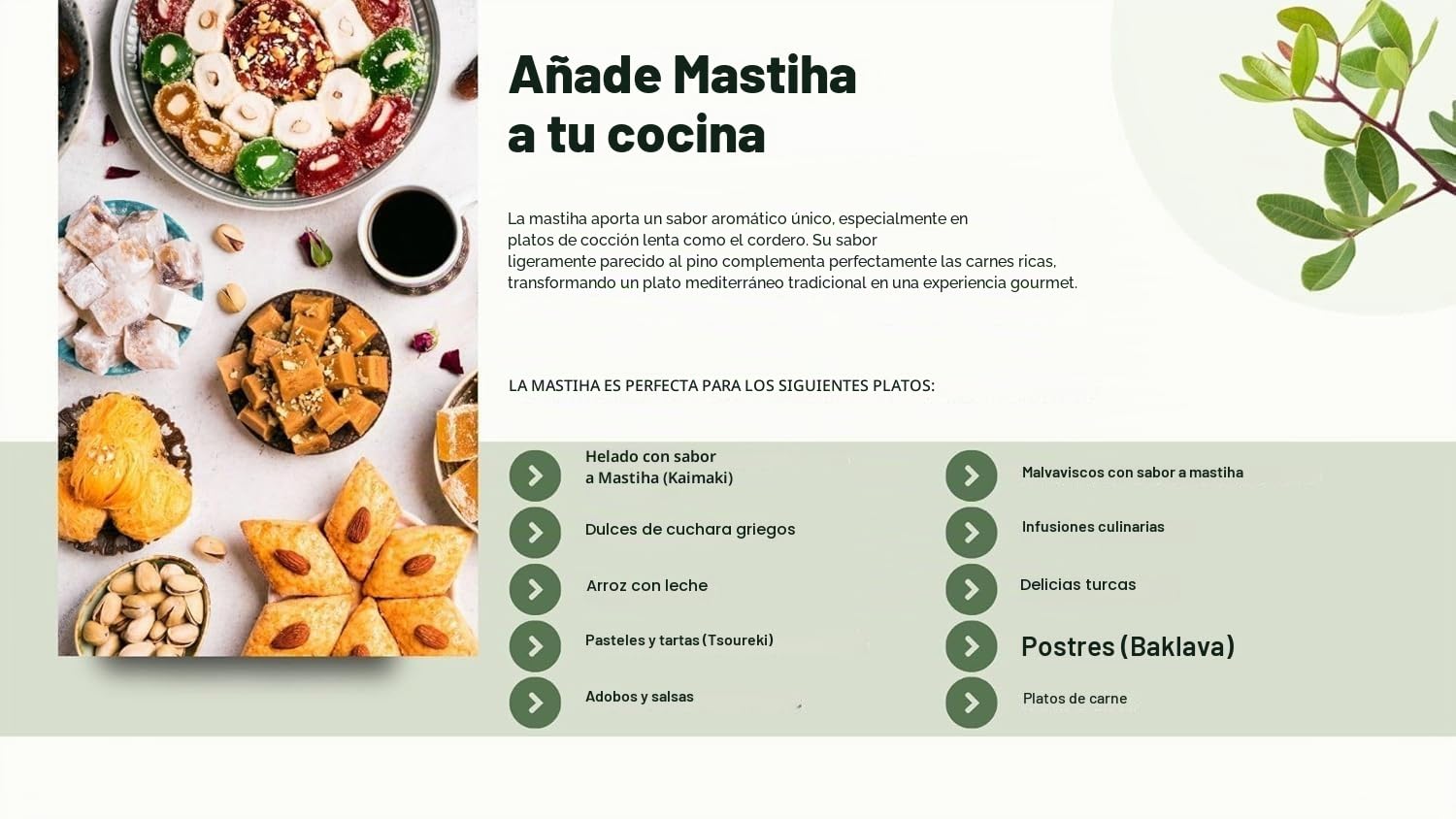 Añade Mastiha
a tu cocina

La mastiha aporta un sabor aromático único, especialmente en platos de cocción lenta como el cordero. Su sabor ligeramente parecido al pino complementa perfectamente las carnes ricas, transformando un plato mediterráneo tradicional en una experiencia gourmet.

LA MASTIHA ES PERFECTA PARA LOS SIGUIENTES PLATOS:

Helado con sabor
a Mastiha (Kaimaki)

Dulces de cuchara griegos

Arroz con leche

Pasteles y tartas (Tsoureki)

Adobos y salsas

Malvaviscos con sabor a mastiha

Infusiones culinarias

Delicias turcas

Postres (Baklava)

Platos de carne